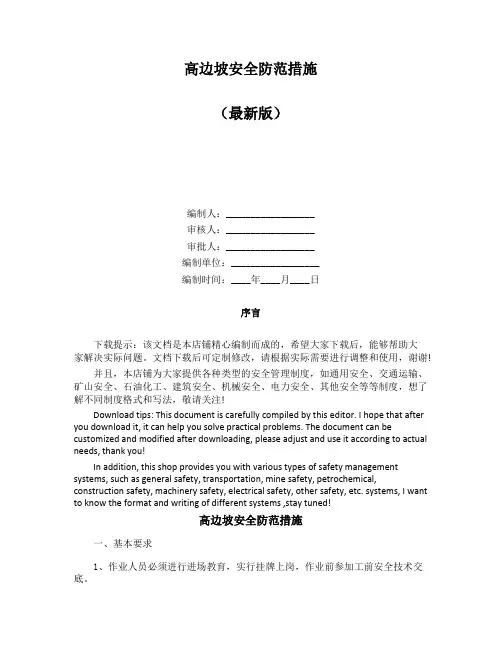 高边坡安全防范措施

（最新版）

编制人：__________________

审核人：__________________

审批人：__________________

编制单位：__________________

编制时间：____年____月____日

序言

下载提示：该文档是本店铺精心编制而成的，希望大家下载后，能够帮助大家解决实际问题。文档下载后可定制修改，请根据实际需要进行调整和使用，谢谢！

并且，本店铺为大家提供各种类型的安全管理制度，如通用安全、交通运输、矿山安全、石油化工、建筑安全、机械安全、电力安全、其他安全等等制度，想了解不同制度格式和写法，敬请关注！

Download tips: This document is carefully compiled by this editor. I hope that after you download it, it can help you solve practical problems. The document can be customized and modified after downloading, please adjust and use it according to actual needs, thank you!

In addition, this shop provides you with various types of safety management systems, such as general safety, transportation, mine safety, petrochemical, construction safety, machinery safety, electrical safety, other safety, etc. systems, I want to know the format and writing of different systems ,stay tuned!

高边坡安全防范措施

一、基本要求

1、作业人员必须进行进场教育，实行挂牌上岗，作业前参加工前安全技术交底。